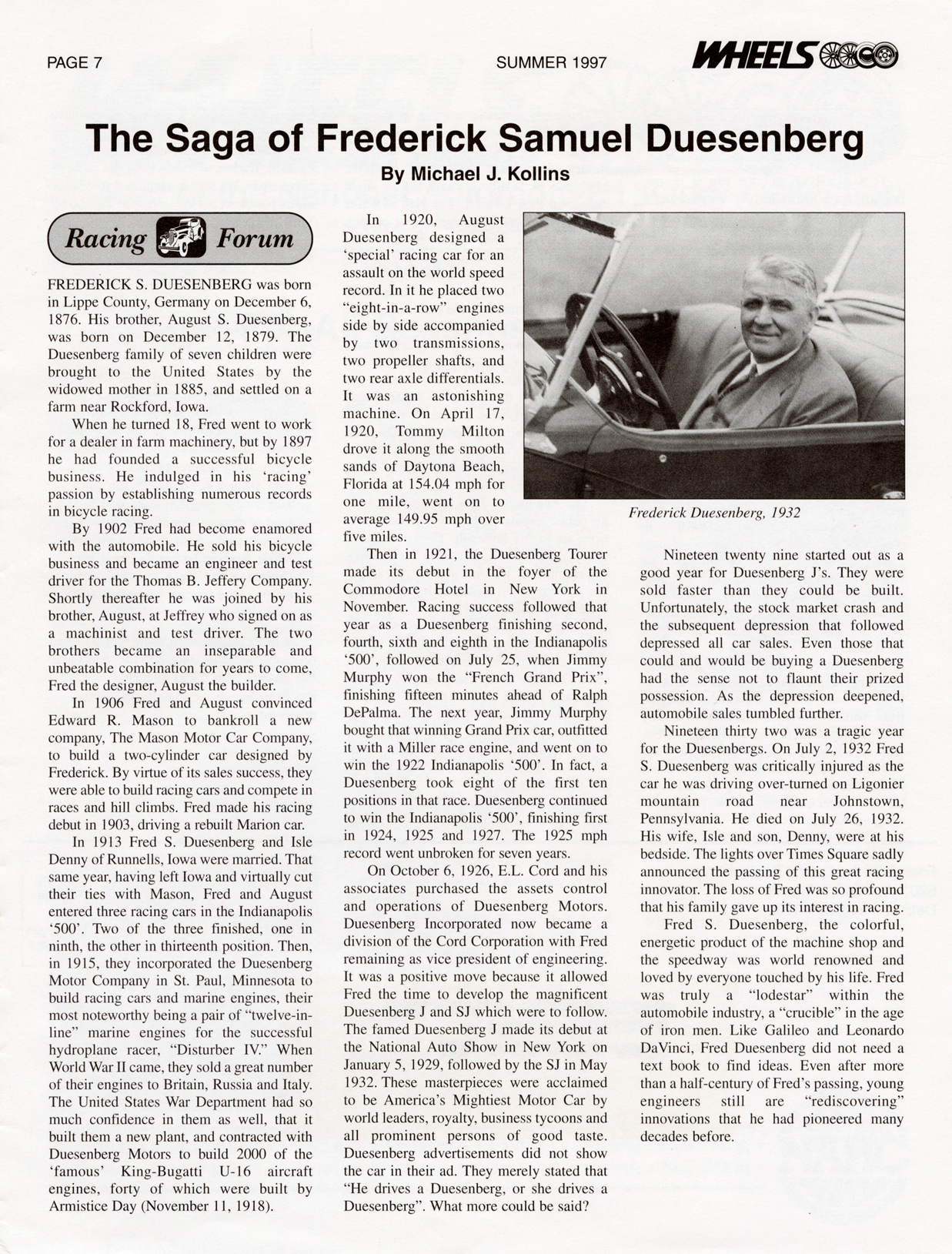 PAGE 7

SUMMER 1997

WHEELS

The Saga of Frederick Samuel Duesenberg

By Michael J. Kollins

Racing Forum

FREDERICK S. DUESENBERG was born in Lippe County, Germany on December 6, 1876. His brother, August S. Duesenberg, was born on December 12, 1879. The Duesenberg family of seven children were brought to the United States by the widowed mother in 1885, and settled on a farm near Rockford, Iowa.

When he turned 18, Fred went to work for a dealer in farm machinery, but by 1897 he had founded a successful bicycle business. He indulged in his 'racing' passion by establishing numerous records in bicycle racing.

By 1902 Fred had become enamored with the automobile. He sold his bicycle business and became an engineer and test driver for the Thomas B. Jeffery Company. Shortly thereafter he was joined by his brother, August, at Jeffrey who signed on as a machinist and test driver. The two brothers became an inseparable and unbeatable combination for years to come, Fred the designer, August the builder.

In 1906 Fred and August convinced Edward R. Mason to bankroll a new company, The Mason Motor Car Company, to build a two-cylinder car designed by Frederick. By virtue of its sales success, they were able to build racing cars and compete in races and hill climbs. Fred made his racing debut in 1903, driving a rebuilt Marion car.

In 1913 Fred S. Duesenberg and Isle Denny of Runnells, Iowa were married. That same year, having left Iowa and virtually cut their ties with Mason, Fred and August entered three racing cars in the Indianapolis '500'. Two of the three finished, one in ninth, the other in thirteenth position. Then, in 1915, they incorporated the Duesenberg Motor Company in St. Paul, Minnesota to build racing cars and marine engines, their most noteworthy being a pair of "twelve-in-line" marine engines for the successful hydroplane racer, "Disturber IV." When World War II came, they sold a great number of their engines to Britain, Russia and Italy. The United States War Department had so much confidence in them as well, that it built them a new plant, and contracted with Duesenberg Motors to build 2000 of the 'famous' King-Bugatti U-16 aircraft engines, forty of which were built by Armistice Day (November 11, 1918).

In 1920, August Duesenberg designed a 'special' racing car for an assault on the world speed record. In it he placed two "eight-in-a-row" engines side by side accompanied by two transmissions, two propeller shafts, and two rear axle differentials. It was an astonishing machine. On April 17, 1920, Tommy Milton drove it along the smooth sands of Daytona Beach, Florida at 154.04 mph for one mile, went on to average 149.95 mph over five miles.

Then in 1921, the Duesenberg Tourer made its debut in the foyer of the Commodore Hotel in New York in November. Racing success followed that year as a Duesenberg finishing second, fourth, sixth and eighth in the Indianapolis '500', followed on July 25, when Jimmy Murphy won the "French Grand Prix", finishing fifteen minutes ahead of Ralph DePalma. The next year, Jimmy Murphy bought that winning Grand Prix car, outfitted it with a Miller race engine, and went on to win the 1922 Indianapolis '500'. In fact, a Duesenberg took eight of the first ten positions in that race. Duesenberg continued to win the Indianapolis '500', finishing first in 1924, 1925 and 1927. The 1925 mph record went unbroken for seven years.

On October 6, 1926, E.L. Cord and his associates purchased the assets control and operations of Duesenberg Motors. Duesenberg Incorporated now became a division of the Cord Corporation with Fred remaining as vice president of engineering. It was a positive move because it allowed Fred the time to develop the magnificent Duesenberg J and SJ which were to follow. The famed Duesenberg J made its debut at the National Auto Show in New York on January 5, 1929, followed by the SJ in May 1932. These masterpieces were acclaimed to be America's Mightiest Motor Car by world leaders, royalty, business tycoons and all prominent persons of good taste. Duesenberg advertisements did not show the car in their ad. They merely stated that "He drives a Duesenberg, or she drives a Duesenberg". What more could be said?

Frederick Duesenberg, 1932

Nineteen twenty nine started out as a good year for Duesenberg J's. They were sold faster than they could be built. Unfortunately, the stock market crash and the subsequent depression that followed depressed all car sales. Even those that could and would be buying a Duesenberg had the sense not to flaunt their prized possession. As the depression deepened, automobile sales tumbled further.

Nineteen thirty two was a tragic year for the Duesenbergs. On July 2, 1932 Fred S. Duesenberg was critically injured as the car he was driving over-turned on Ligonier mountain road near Johnstown, Pennsylvania. He died on July 26, 1932. His wife, Isle and son, Denny, were at his bedside. The lights over Times Square sadly announced the passing of this great racing innovator. The loss of Fred was so profound that his family gave up its interest in racing.

Fred S. Duesenberg, the colorful, energetic product of the machine shop and the speedway was world renowned and loved by everyone touched by his life. Fred was truly a "lodestar" within the automobile industry, a "crucible" in the age of iron men. Like Galileo and Leonardo DaVinci, Fred Duesenberg did not need a text book to find ideas. Even after more than a half-century of Fred's passing, young engineers still are "rediscovering" innovations that he had pioneered many decades before.